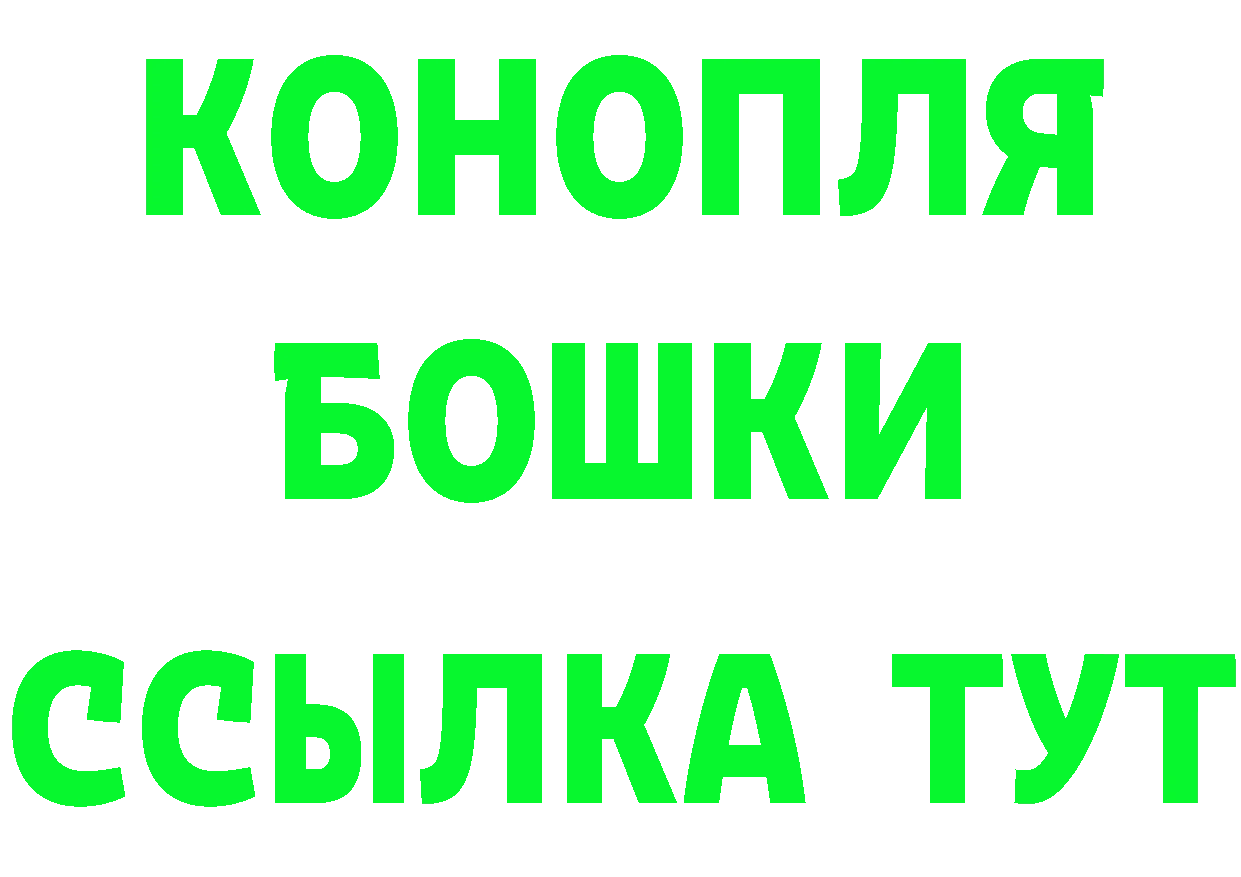 КОНОПЛЯ
БОШКИ
ССЫЛКА ТУТ